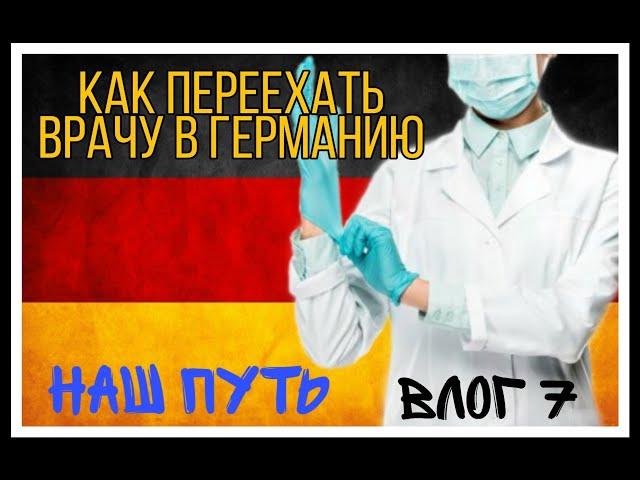 КАК ПЕРЕЕХАТЬ ВРАЧУ В ГЕРМАНИЮ

НАШ ПУТЬ

ВЛОГ 7